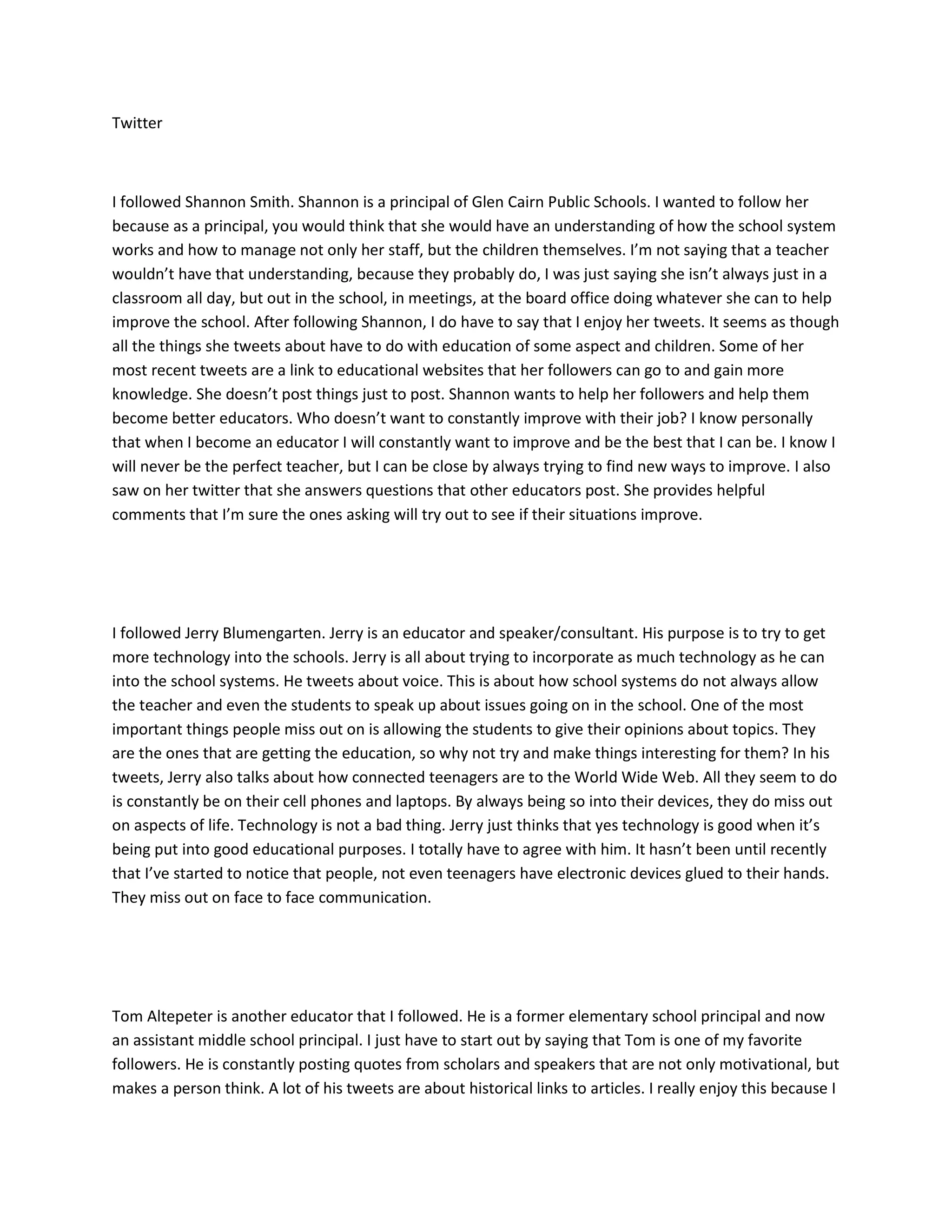 Twitter

I followed Shannon Smith. Shannon is a principal of Glen Cairn Public Schools. I wanted to follow her because as a principal, you would think that she would have an understanding of how the school system works and how to manage not only her staff, but the children themselves. I'm not saying that a teacher wouldn't have that understanding, because they probably do, I was just saying she isn't always just in a classroom all day, but out in the school, in meetings, at the board office doing whatever she can to help improve the school. After following Shannon, I do have to say that I enjoy her tweets. It seems as though all the things she tweets about have to do with education of some aspect and children. Some of her most recent tweets are a link to educational websites that her followers can go to and gain more knowledge. She doesn't post things just to post. Shannon wants to help her followers and help them become better educators. Who doesn't want to constantly improve with their job? I know personally that when I become an educator I will constantly want to improve and be the best that I can be. I know I will never be the perfect teacher, but I can be close by always trying to find new ways to improve. I also saw on her twitter that she answers questions that other educators post. She provides helpful comments that I'm sure the ones asking will try out to see if their situations improve.

I followed Jerry Blumengarten. Jerry is an educator and speaker/consultant. His purpose is to try to get more technology into the schools. Jerry is all about trying to incorporate as much technology as he can into the school systems. He tweets about voice. This is about how school systems do not always allow the teacher and even the students to speak up about issues going on in the school. One of the most important things people miss out on is allowing the students to give their opinions about topics. They are the ones that are getting the education, so why not try and make things interesting for them? In his tweets, Jerry also talks about how connected teenagers are to the World Wide Web. All they seem to do is constantly be on their cell phones and laptops. By always being so into their devices, they do miss out on aspects of life. Technology is not a bad thing. Jerry just thinks that yes technology is good when it's being put into good educational purposes. I totally have to agree with him. It hasn't been until recently that I've started to notice that people, not even teenagers have electronic devices glued to their hands. They miss out on face to face communication.

Tom Altepeter is another educator that I followed. He is a former elementary school principal and now an assistant middle school principal. I just have to start out by saying that Tom is one of my favorite followers. He is constantly posting quotes from scholars and speakers that are not only motivational, but makes a person think. A lot of his tweets are about historical links to articles. I really enjoy this because I